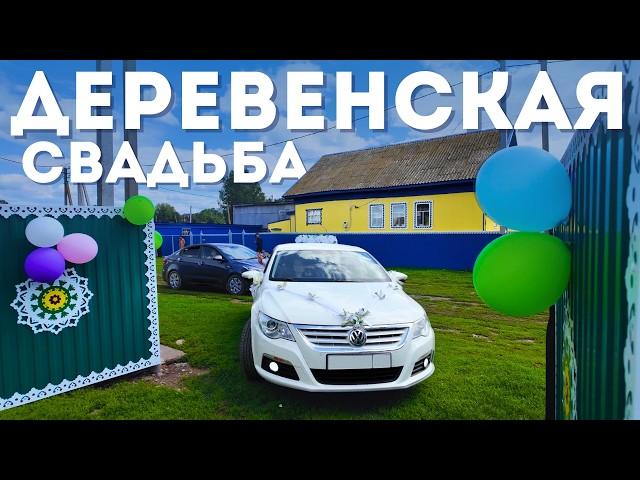 ДЕРЕВЕНСКАЯ
СВАДЬБА